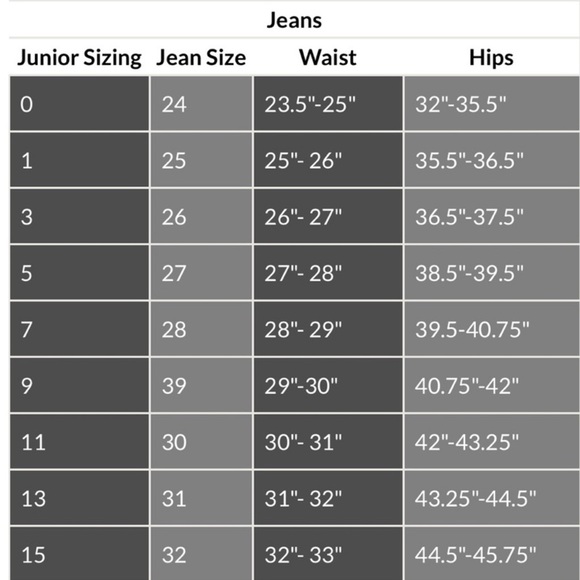 Jeans

| Junior Sizing | Jean Size | Waist | Hips |
|---|---|---|---|
| 0 | 24 | 23.5"-25" | 32"-35.5" |
| 1 | 25 | 25"- 26" | 35.5"-36.5" |
| 3 | 26 | 26"- 27" | 36.5"-37.5" |
| 5 | 27 | 27"- 28" | 38.5"-39.5" |
| 7 | 28 | 28"- 29" | 39.5-40.75" |
| 9 | 39 | 29"-30" | 40.75"-42" |
| 11 | 30 | 30"- 31" | 42"-43.25" |
| 13 | 31 | 31"- 32" | 43.25"-44.5" |
| 15 | 32 | 32"- 33" | 44.5"-45.75" |